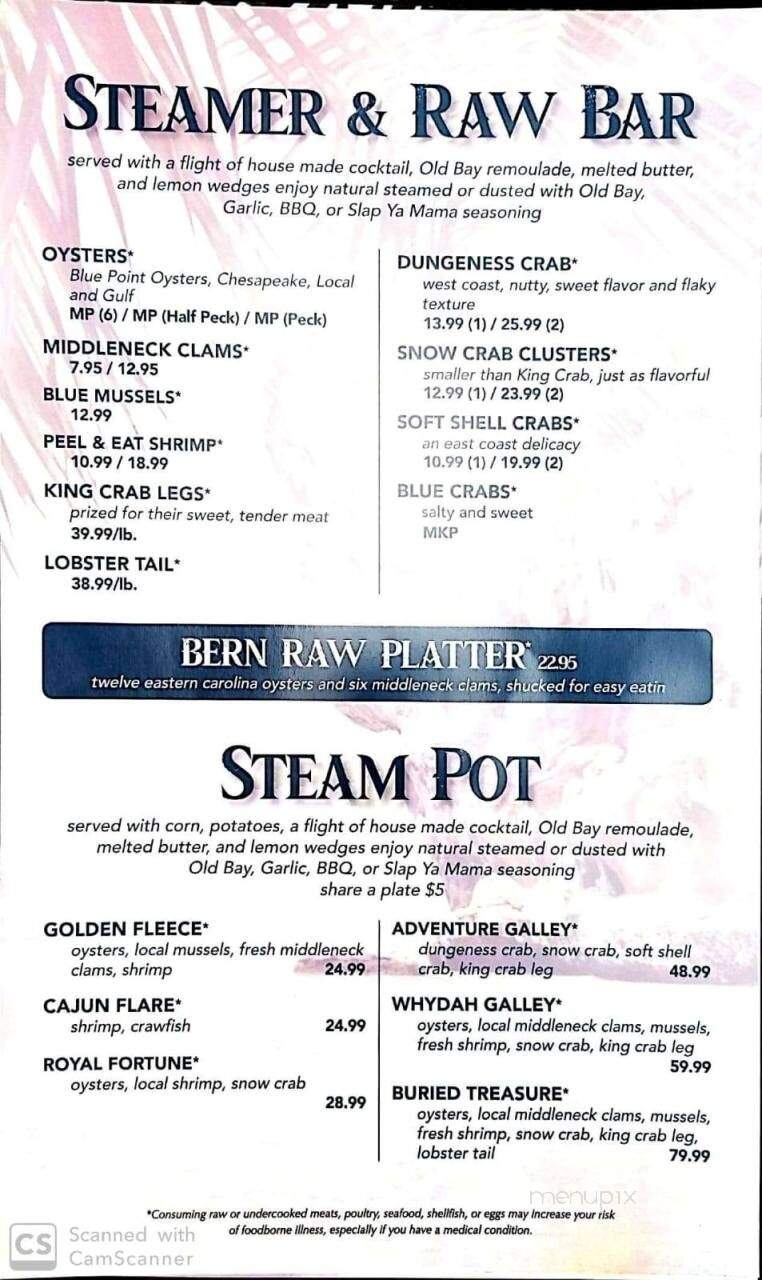 STEAMER & RAW BAR

served with a flight of house made cocktail, Old Bay remoulade, melted butter, and lemon wedges enjoy natural steamed or dusted with Old Bay, Garlic, BBQ, or Slap Ya Mama seasoning

OYSTERS*
Blue Point Oysters, Chesapeake, Local and Gulf
MP (6) / MP (Half Peck) / MP (Peck)

MIDDLENECK CLAMS*
7.95 / 12.95

BLUE MUSSELS*
12.99

PEEL & EAT SHRIMP*
10.99 / 18.99

KING CRAB LEGS*
prized for their sweet, tender meat
39.99/lb.

LOBSTER TAIL*
38.99/lb.

DUNGENESS CRAB*
west coast, nutty, sweet flavor and flaky texture
13.99 (1) / 25.99 (2)

SNOW CRAB CLUSTERS*
smaller than King Crab, just as flavorful
12.99 (1) / 23.99 (2)

SOFT SHELL CRABS*
an east coast delicacy
10.99 (1) / 19.99 (2)

BLUE CRABS*
salty and sweet
MKP

BERN RAW PLATTER* 22.95
twelve eastern carolina oysters and six middleneck clams, shucked for easy eatin

STEAM POT

served with corn, potatoes, a flight of house made cocktail, Old Bay remoulade, melted butter, and lemon wedges enjoy natural steamed or dusted with Old Bay, Garlic, BBQ, or Slap Ya Mama seasoning
share a plate $5

GOLDEN FLEECE*
oysters, local mussels, fresh middleneck clams, shrimp 24.99

CAJUN FLARE*
shrimp, crawfish 24.99

ROYAL FORTUNE*
oysters, local shrimp, snow crab 28.99

ADVENTURE GALLEY*
dungeness crab, snow crab, soft shell crab, king crab leg 48.99

WHYDAH GALLEY*
oysters, local middleneck clams, mussels, fresh shrimp, snow crab, king crab leg 59.99

BURIED TREASURE*
oysters, local middleneck clams, mussels, fresh shrimp, snow crab, king crab leg, lobster tail 79.99

*Consuming raw or undercooked meats, poultry, seafood, shellfish, or eggs may increase your risk of foodborne illness, especially if you have a medical condition.

menupix

CS Scanned with CamScanner